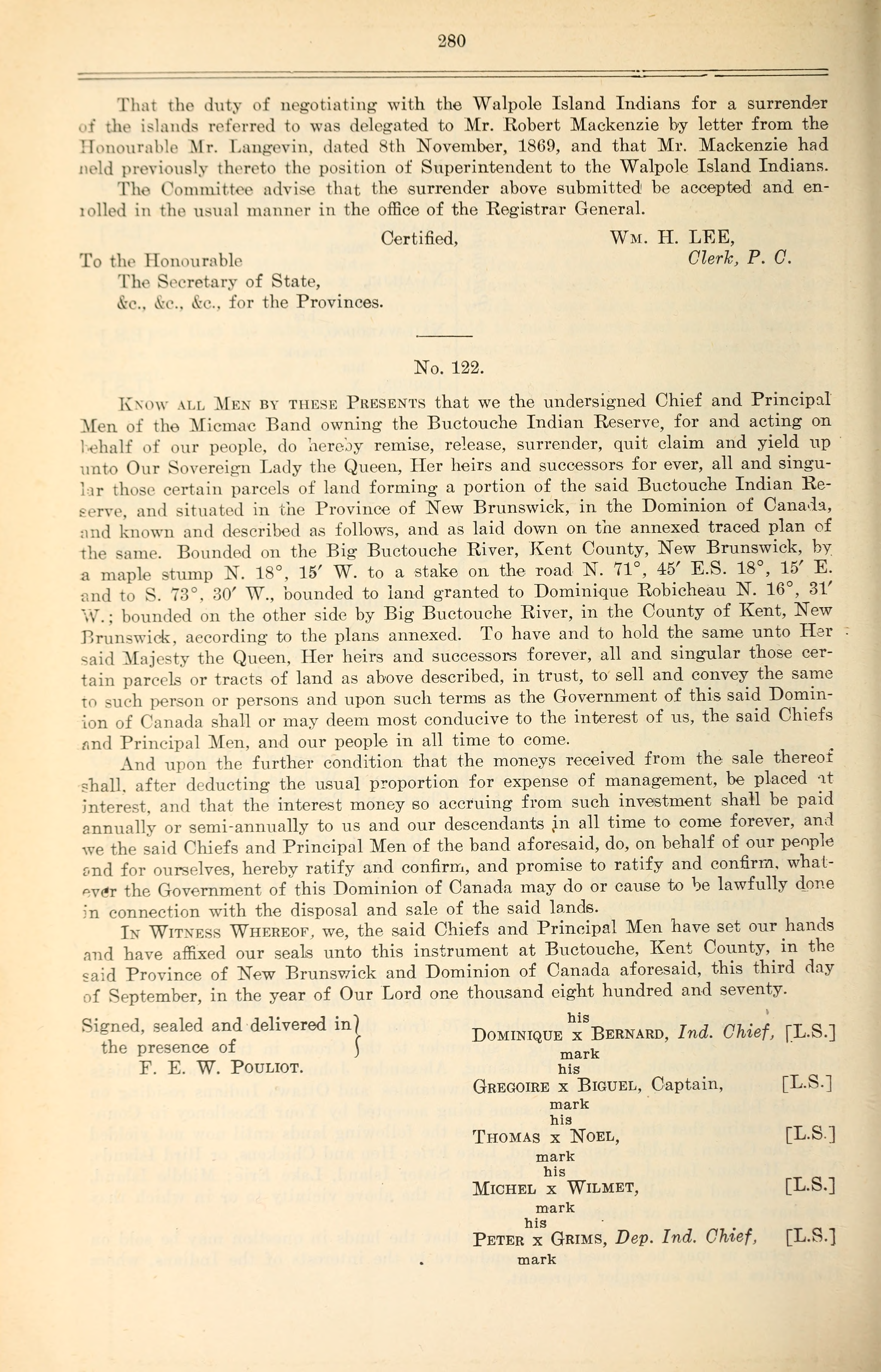 280

That the duty of negotiating with the Walpole Island Indians for a surrender of the islands referred to was delegated to Mr. Robert Mackenzie by letter from the Honourable Mr. Langevin, dated 8th November, 1869, and that Mr. Mackenzie had held previously thereto the position of Superintendent to the Walpole Island Indians.

The Committee advise that the surrender above submitted be accepted and enrolled in the usual manner in the office of the Registrar General.

Certified, WM. H. LEE, Clerk, P. C.

To the Honourable
The Secretary of State,
&c., &c., &c., for the Provinces.

No. 122.

KNOW ALL MEN BY THESE PRESENTS that we the undersigned Chief and Principal Men of the Micmac Band owning the Buctouche Indian Reserve, for and acting on behalf of our people, do hereby remise, release, surrender, quit claim and yield up unto Our Sovereign Lady the Queen, Her heirs and successors for ever, all and singular those certain parcels of land forming a portion of the said Buctouche Indian Reserve, and situated in the Province of New Brunswick, in the Dominion of Canada, and known and described as follows, and as laid down on the annexed traced plan of the same. Bounded on the Big Buctouche River, Kent County, New Brunswick, by a maple stump N. 18°, 15′ W. to a stake on the road N. 71°, 45′ E.S. 18°, 15′ E. and to S. 73°, 30′ W., bounded to land granted to Dominique Robicheau N. 16°, 31′ W.; bounded on the other side by Big Buctouche River, in the County of Kent, New Brunswick, according to the plans annexed. To have and to hold the same unto Her said Majesty the Queen, Her heirs and successors forever, all and singular those certain parcels or tracts of land as above described, in trust, to sell and convey the same to such person or persons and upon such terms as the Government of this said Dominion of Canada shall or may deem most conducive to the interest of us, the said Chiefs and Principal Men, and our people in all time to come.

And upon the further condition that the moneys received from the sale thereof shall, after deducting the usual proportion for expense of management, be placed at interest, and that the interest money so accruing from such investment shall be paid annually or semi-annually to us and our descendants in all time to come forever, and we the said Chiefs and Principal Men of the band aforesaid, do, on behalf of our people and for ourselves, hereby ratify and confirm, and promise to ratify and confirm, whatever the Government of this Dominion of Canada may do or cause to be lawfully done in connection with the disposal and sale of the said lands.

IN WITNESS WHEREOF, we, the said Chiefs and Principal Men have set our hands and have affixed our seals unto this instrument at Buctouche, Kent County, in the said Province of New Brunswick and Dominion of Canada aforesaid, this third day of September, in the year of Our Lord one thousand eight hundred and seventy.

Signed, sealed and delivered in the presence of
F. E. W. POULIOT.

his
DOMINIQUE x BERNARD, Ind. Chief, [L.S.]
mark
his
GREGOIRE x BIGUEL, Captain, [L.S.]
mark
his
THOMAS x NOEL, [L.S.]
mark
his
MICHEL x WILMET, [L.S.]
mark
his
PETER x GRIMS, Dep. Ind. Chief, [L.S.]
mark